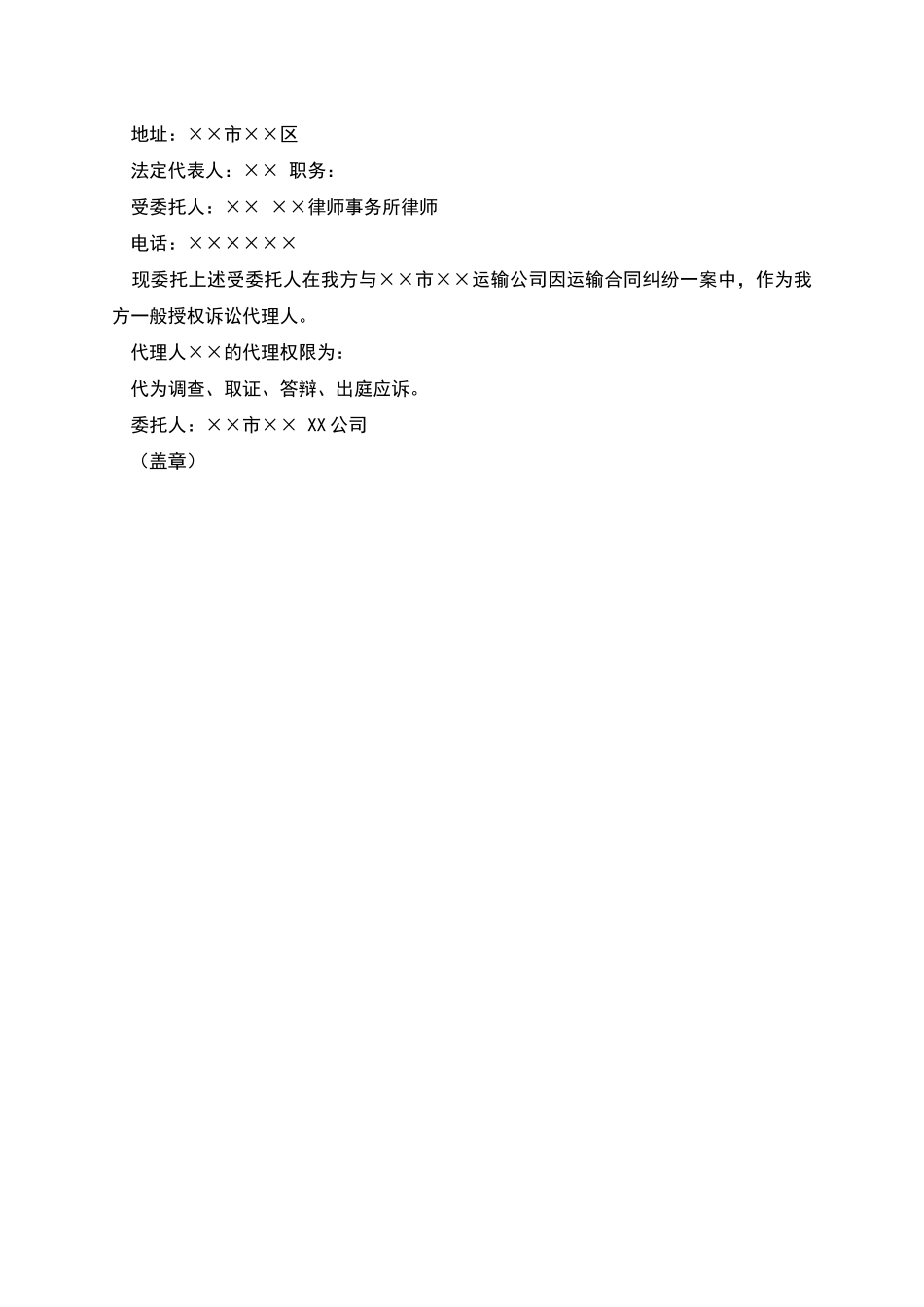 地址：××市××区

法定代表人：×× 职务：

受委托人：×× ××律师事务所律师

电话：××××××

现委托上述受委托人在我方与××市××运输公司因运输合同纠纷一案中，作为我方一般授权诉讼代理人。

代理人××的代理权限为：

代为调查、取证、答辩、出庭应诉。

委托人：××市×× XX公司

（盖章）